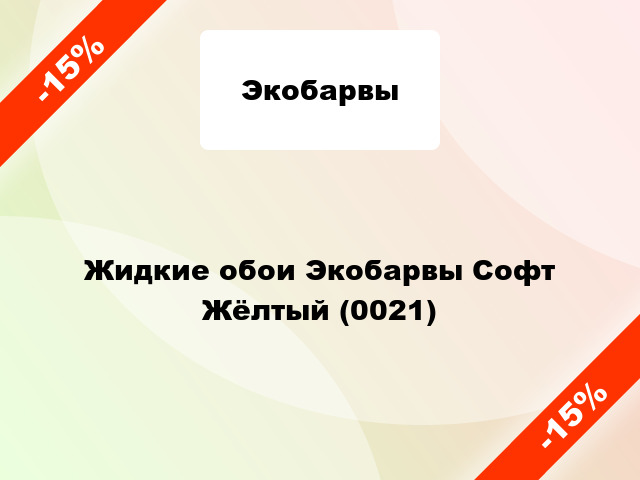 -15%

Экобарвы

Жидкие обои Экобарвы Софт Жёлтый (0021)

-15%